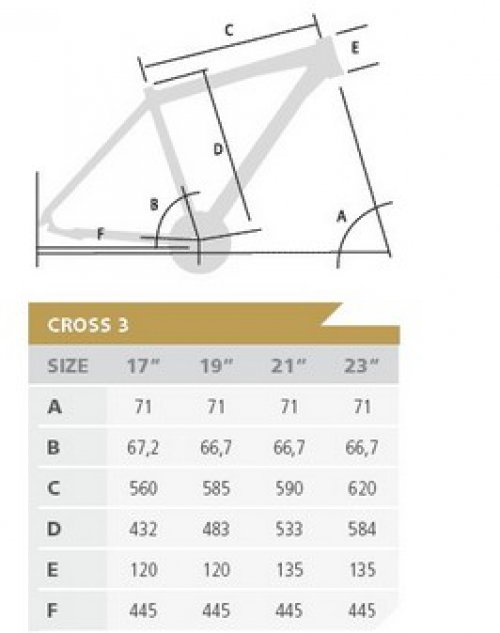 C
E
D
B
A
F

CROSS 3

| SIZE | 17" | 19" | 21" | 23" |
|---|---|---|---|---|
| A | 71 | 71 | 71 | 71 |
| B | 67,2 | 66,7 | 66,7 | 66,7 |
| C | 560 | 585 | 590 | 620 |
| D | 432 | 483 | 533 | 584 |
| E | 120 | 120 | 135 | 135 |
| F | 445 | 445 | 445 | 445 |